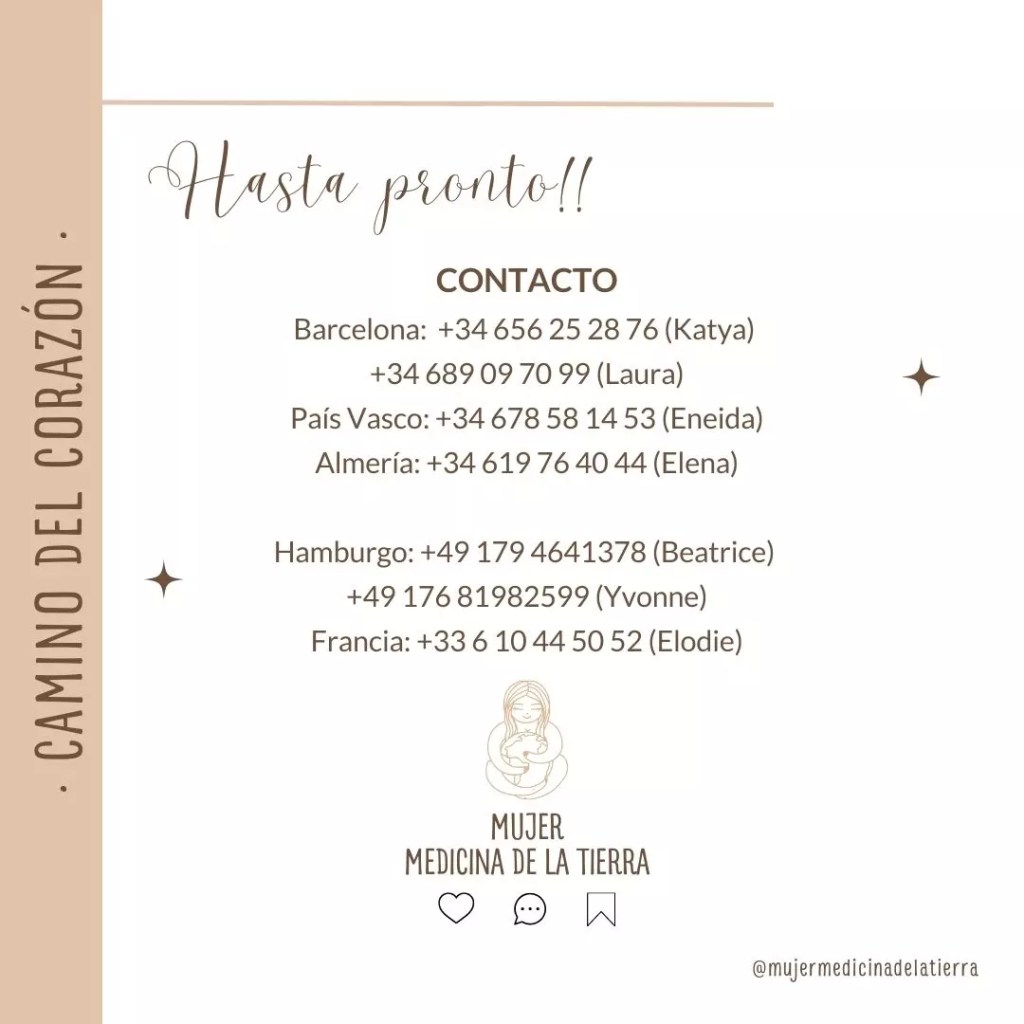 · CAMINO DEL CORAZÓN ·

Hasta pronto!!

CONTACTO
Barcelona: +34 656 25 28 76 (Katya)
+34 689 09 70 99 (Laura)
País Vasco: +34 678 58 14 53 (Eneida)
Almería: +34 619 76 40 44 (Elena)

Hamburgo: +49 179 4641378 (Beatrice)
+49 176 81982599 (Yvonne)
Francia: +33 6 10 44 50 52 (Elodie)

MUJER
MEDICINA DE LA TIERRA

@mujermedicinadelatierra